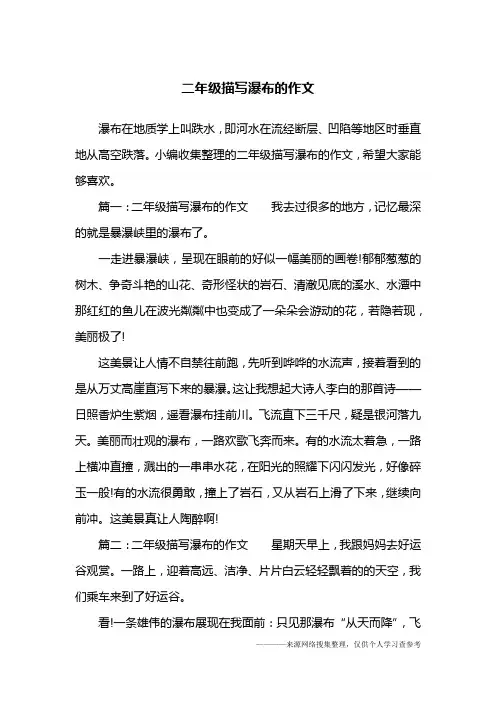 二年级描写瀑布的作文

瀑布在地质学上叫跌水，即河水在流经断层、凹陷等地区时垂直地从高空跌落。小编收集整理的二年级描写瀑布的作文，希望大家能够喜欢。

篇一：二年级描写瀑布的作文　我去过很多的地方，记忆最深的就是暴瀑峡里的瀑布了。

一走进暴瀑峡，呈现在眼前的好似一幅美丽的画卷!郁郁葱葱的树木、争奇斗艳的山花、奇形怪状的岩石、清澈见底的溪水、水潭中那红红的鱼儿在波光粼粼中也变成了一朵朵会游动的花，若隐若现，美丽极了!

这美景让人情不自禁往前跑，先听到哗哗的水流声，接着看到的是从万丈高崖直泻下来的暴瀑。这让我想起大诗人李白的那首诗——日照香炉生紫烟，遥看瀑布挂前川。飞流直下三千尺，疑是银河落九天。美丽而壮观的瀑布，一路欢歌飞奔而来。有的水流太着急，一路上横冲直撞，溅出的一串串水花，在阳光的照耀下闪闪发光，好像碎玉一般!有的水流很勇敢，撞上了岩石，又从岩石上滑了下来，继续向前冲。这美景真让人陶醉啊!

篇二：二年级描写瀑布的作文　星期天早上，我跟妈妈去好运谷观赏。一路上，迎着高远、洁净、片片白云轻轻飘着的的天空，我们乘车来到了好运谷。

看!一条雄伟的瀑布展现在我面前：只见那瀑布“从天而降”，飞

———来源网络搜集整理，仅供个人学习查参考